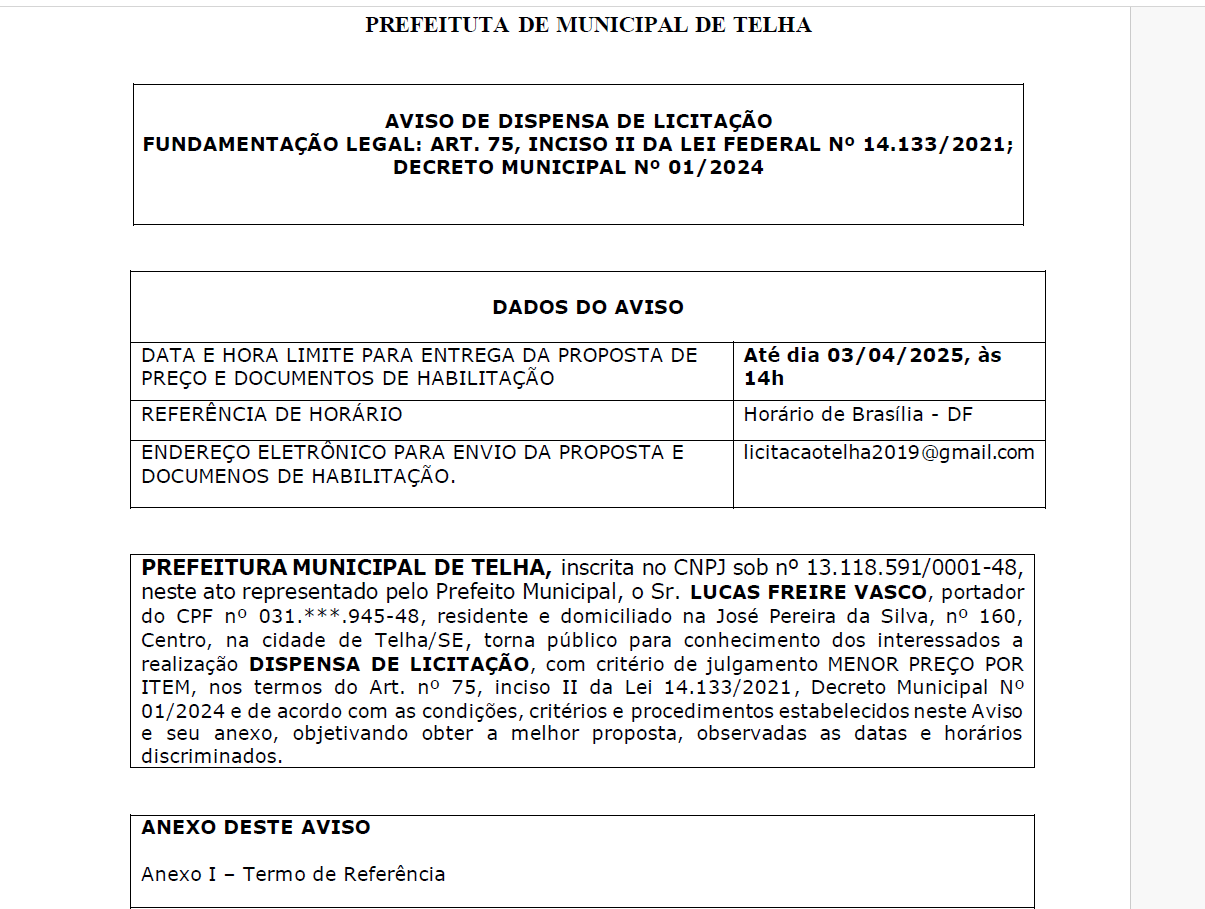 PREFEITUTA DE MUNICIPAL DE TELHA

AVISO DE DISPENSA DE LICITAÇÃO
FUNDAMENTAÇÃO LEGAL: ART. 75, INCISO II DA LEI FEDERAL Nº 14.133/2021; DECRETO MUNICIPAL Nº 01/2024

| DADOS DO AVISO | |
|---|---|
| DATA E HORA LIMITE PARA ENTREGA DA PROPOSTA DE PREÇO E DOCUMENTOS DE HABILITAÇÃO | Até dia 03/04/2025, às 14h |
| REFERÊNCIA DE HORÁRIO | Horário de Brasília - DF |
| ENDEREÇO ELETRÔNICO PARA ENVIO DA PROPOSTA E DOCUMENOS DE HABILITAÇÃO. | licitacaotelha2019@gmail.com |

PREFEITURA MUNICIPAL DE TELHA, inscrita no CNPJ sob nº 13.118.591/0001-48, neste ato representado pelo Prefeito Municipal, o Sr. LUCAS FREIRE VASCO, portador do CPF nº 031.***.945-48, residente e domiciliado na José Pereira da Silva, nº 160, Centro, na cidade de Telha/SE, torna público para conhecimento dos interessados a realização DISPENSA DE LICITAÇÃO, com critério de julgamento MENOR PREÇO POR ITEM, nos termos do Art. nº 75, inciso II da Lei 14.133/2021, Decreto Municipal Nº 01/2024 e de acordo com as condições, critérios e procedimentos estabelecidos neste Aviso e seu anexo, objetivando obter a melhor proposta, observadas as datas e horários discriminados.

ANEXO DESTE AVISO

Anexo I – Termo de Referência